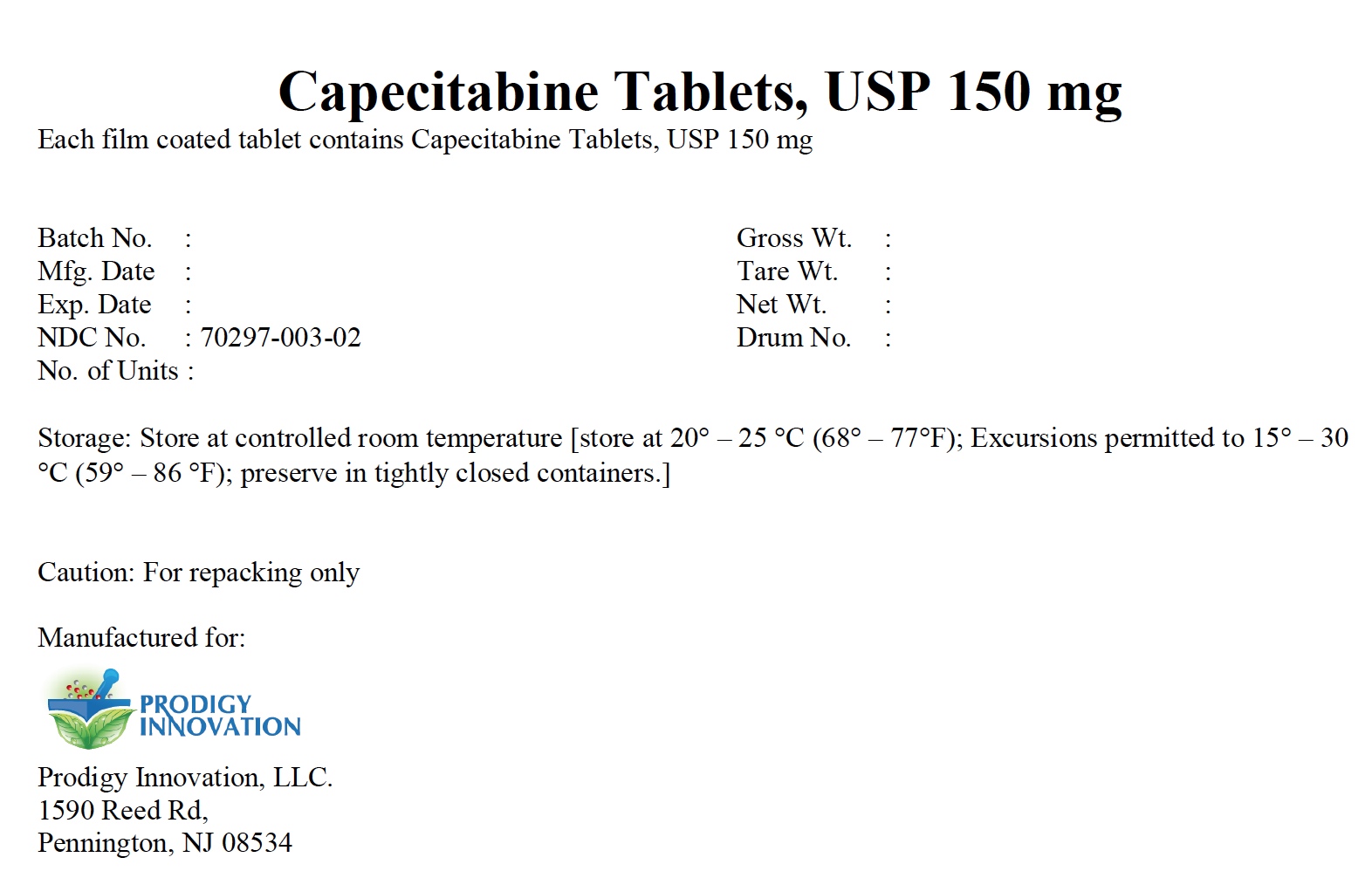 Capecitabine Tablets, USP 150 mg

Each film coated tablet contains Capecitabine Tablets, USP 150 mg

Batch No. :
Mfg. Date :
Exp. Date :
NDC No. : 70297-003-02
No. of Units :

Gross Wt. :
Tare Wt. :
Net Wt. :
Drum No. :

Storage: Store at controlled room temperature [store at 20° – 25 °C (68° – 77°F); Excursions permitted to 15° – 30 °C (59° – 86 °F); preserve in tightly closed containers.]

Caution: For repacking only

Manufactured for:

PRODIGY
INNOVATION

Prodigy Innovation, LLC.
1590 Reed Rd,
Pennington, NJ 08534